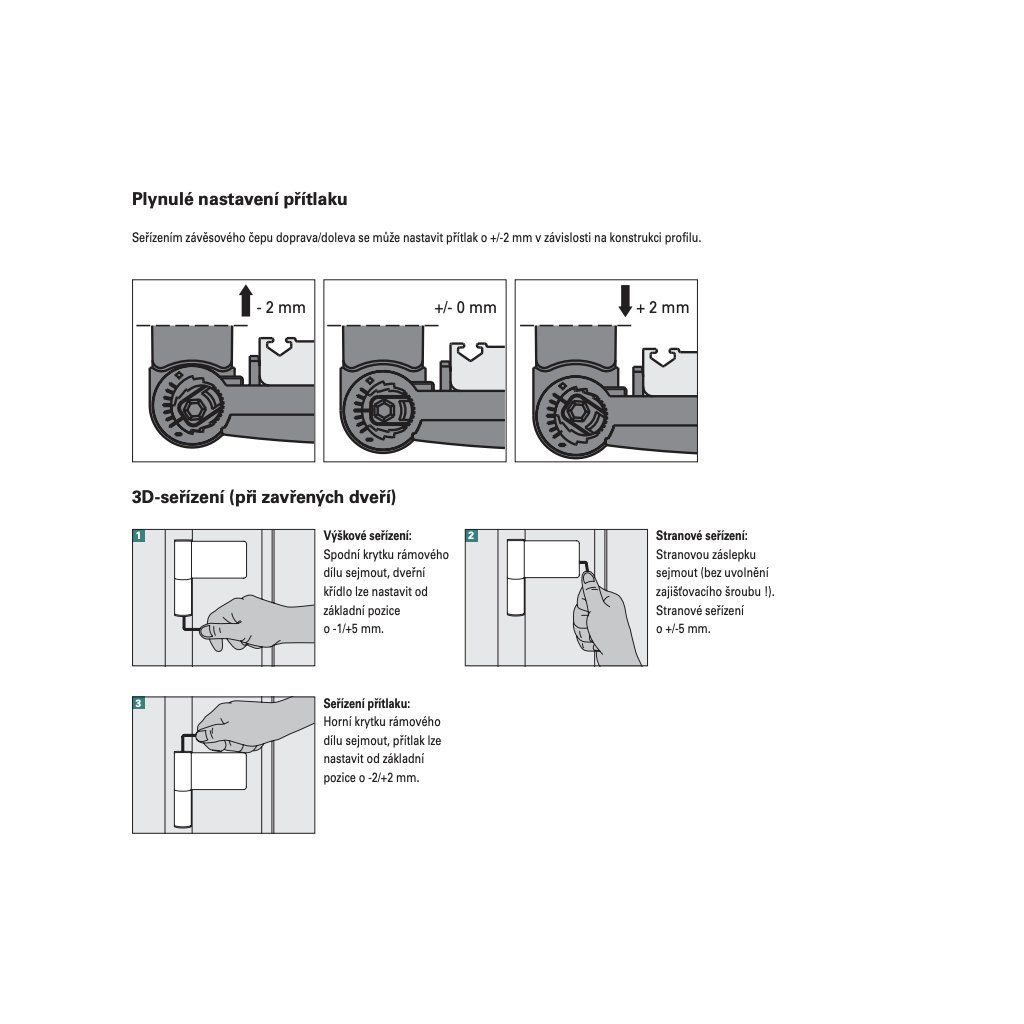 Plynulé nastavení přítlaku

Seřízením závěsového čepu doprava/doleva se může nastavit přítlak o +/-2 mm v závislosti na konstrukci profilu.

- 2 mm

+/- 0 mm

+ 2 mm

3D-seřízení (při zavřených dveří)

1

Výškové seřízení:
Spodní krytku rámového dílu sejmout, dveřní křídlo lze nastavit od základní pozice o -1/+5 mm.

2

Stranové seřízení:
Stranovou záslepku sejmout (bez uvolnění zajišťovacího šroubu !). Stranové seřízení o +/-5 mm.

3

Seřízení přítlaku:
Horní krytku rámového dílu sejmout, přítlak lze nastavit od základní pozice o -2/+2 mm.